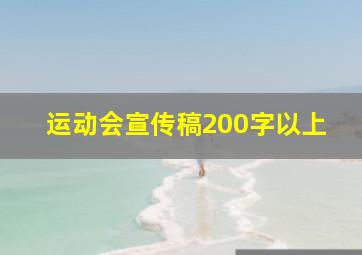 运动会宣传稿200字以上